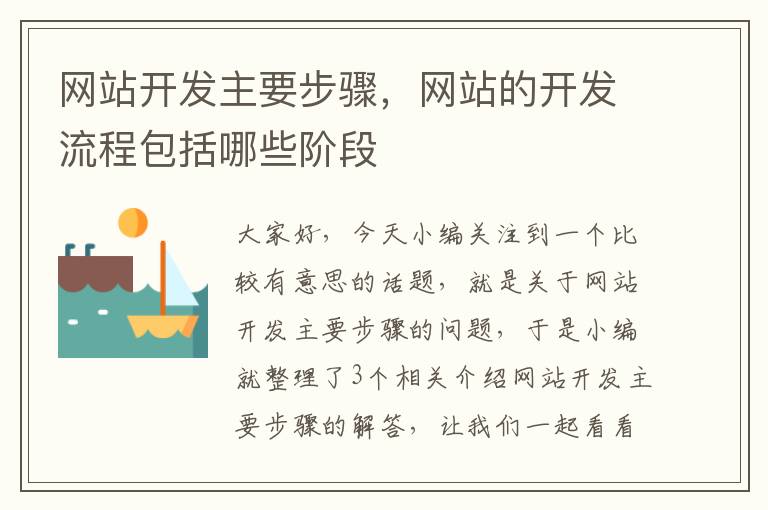 网站开发主要步骤，网站的开发流程包括哪些阶段

大家好，今天小编关注到一个比较有意思的话题，就是关于网站开发主要步骤的问题，于是小编就整理了3个相关介绍网站开发主要步骤的解答，让我们一起看看